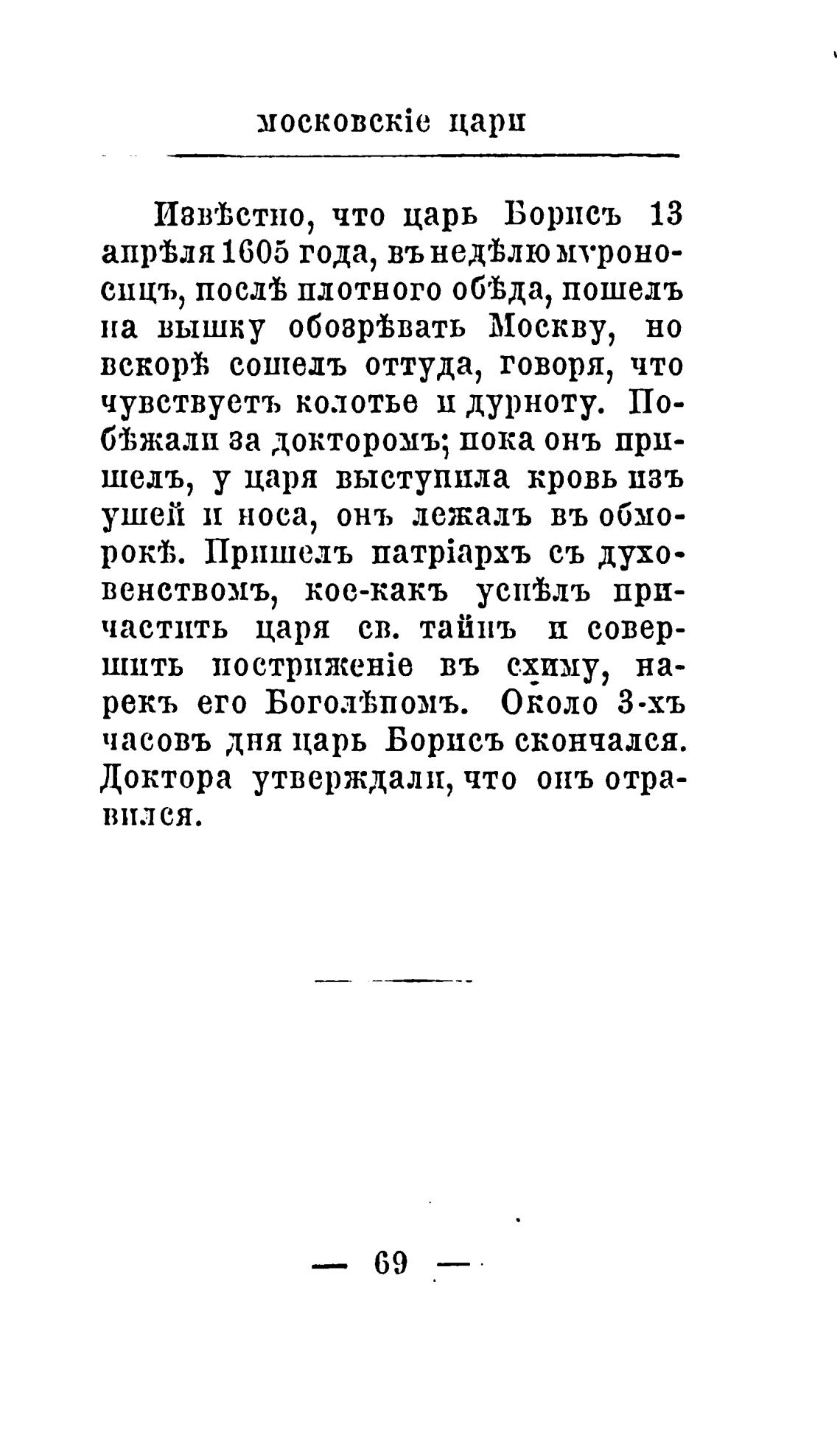 московскіе цари

Извѣстно, что царь Борисъ 13 апрѣля 1605 года, въ недѣлю мѵроносицъ, послѣ плотного обѣда, пошелъ на вышку обозрѣвать Москву, но вскорѣ сошелъ оттуда, говоря, что чувствуетъ колотье и дурноту. Побѣжали за докторомъ; пока онъ пришелъ, у царя выступила кровь изъ ушей и носа, онъ лежалъ въ обморокѣ. Пришелъ патріархъ съ духовенствомъ, кое-какъ успѣлъ причастить царя св. тайнъ и совершить постриженіе въ схиму, нарекъ его Боголѣпомъ. Около 3-хъ часовъ дня царь Борисъ скончался. Доктора утверждали, что онъ отравился.

— 69 —